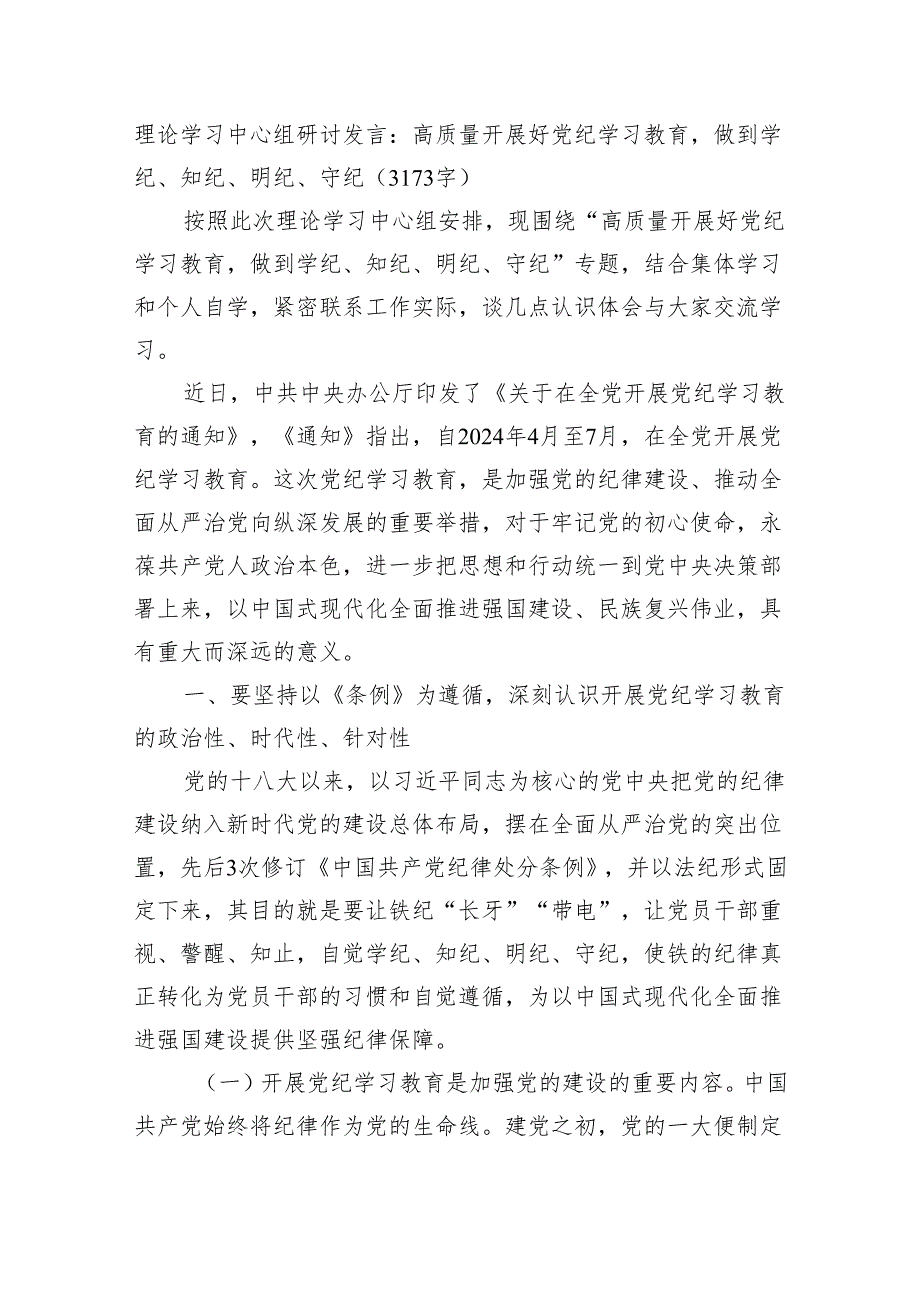 理论学习中心组研讨发言：高质量开展好党纪学习教育，做到学纪、知纪、明纪、守纪（3173字）

按照此次理论学习中心组安排，现围绕“高质量开展好党纪学习教育，做到学纪、知纪、明纪、守纪”专题，结合集体学习和个人自学，紧密联系工作实际，谈几点认识体会与大家交流学习。

近日，中共中央办公厅印发了《关于在全党开展党纪学习教育的通知》，《通知》指出，自2024年4月至7月，在全党开展党纪学习教育。这次党纪学习教育，是加强党的纪律建设、推动全面从严治党向纵深发展的重要举措，对于牢记党的初心使命，永葆共产党人政治本色，进一步把思想和行动统一到党中央决策部署上来，以中国式现代化全面推进强国建设、民族复兴伟业，具有重大而深远的意义。

一、要坚持以《条例》为遵循，深刻认识开展党纪学习教育的政治性、时代性、针对性

党的十八大以来，以习近平同志为核心的党中央把党的纪律建设纳入新时代党的建设总体布局，摆在全面从严治党的突出位置，先后3次修订《中国共产党纪律处分条例》，并以法纪形式固定下来，其目的就是要让铁纪“长牙”“带电”，让党员干部重视、警醒、知止，自觉学纪、知纪、明纪、守纪，使铁的纪律真正转化为党员干部的习惯和自觉遵循，为以中国式现代化全面推进强国建设提供坚强纪律保障。

（一）开展党纪学习教育是加强党的建设的重要内容。中国共产党始终将纪律作为党的生命线。建党之初，党的一大便制定